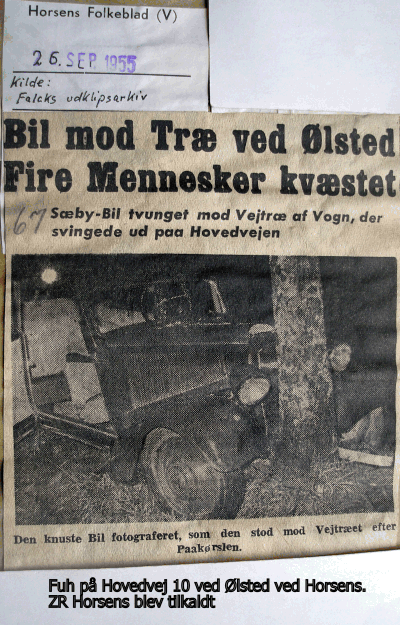 Horsens Folkeblad (V)

26. SEP. 1955

Kilde:
Falcks udklipsarkiv

Bil mod Træ ved Ølsted
Fire Mennesker kvæstet

67 Sæby-Bil tvunget mod Vejtræ af Vogn, der svingede ud paa Hovedvejen

Den knuste Bil fotograferet, som den stod mod Vejtræet efter Paakørslen.

Fuh på Hovedvej 10 ved Ølsted ved Horsens.
ZR Horsens blev tilkaldt